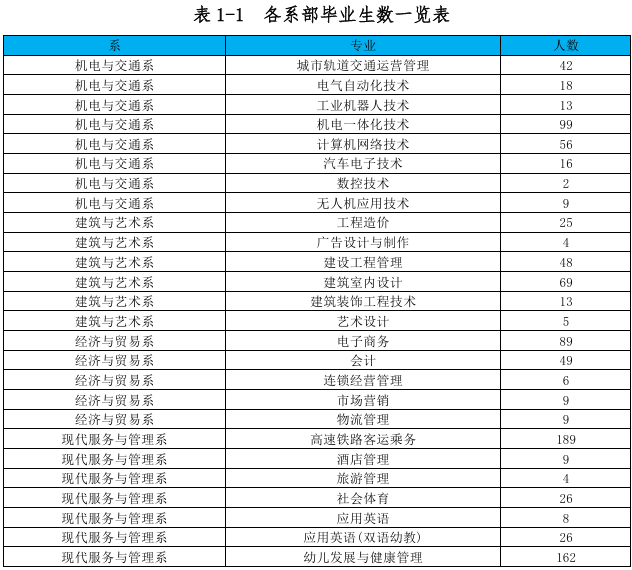 表 1-1 各系部毕业生数一览表

| 系 | 专业 | 人数 |
|---|---|---|
| 机电与交通系 | 城市轨道交通运营管理 | 42 |
| 机电与交通系 | 电气自动化技术 | 18 |
| 机电与交通系 | 工业机器人技术 | 13 |
| 机电与交通系 | 机电一体化技术 | 99 |
| 机电与交通系 | 计算机网络技术 | 56 |
| 机电与交通系 | 汽车电子技术 | 16 |
| 机电与交通系 | 数控技术 | 2 |
| 机电与交通系 | 无人机应用技术 | 9 |
| 建筑与艺术系 | 工程造价 | 25 |
| 建筑与艺术系 | 广告设计与制作 | 4 |
| 建筑与艺术系 | 建设工程管理 | 48 |
| 建筑与艺术系 | 建筑室内设计 | 69 |
| 建筑与艺术系 | 建筑装饰工程技术 | 13 |
| 建筑与艺术系 | 艺术设计 | 5 |
| 经济与贸易系 | 电子商务 | 89 |
| 经济与贸易系 | 会计 | 49 |
| 经济与贸易系 | 连锁经营管理 | 6 |
| 经济与贸易系 | 市场营销 | 9 |
| 经济与贸易系 | 物流管理 | 9 |
| 现代服务与管理系 | 高速铁路客运乘务 | 189 |
| 现代服务与管理系 | 酒店管理 | 9 |
| 现代服务与管理系 | 旅游管理 | 4 |
| 现代服务与管理系 | 社会体育 | 26 |
| 现代服务与管理系 | 应用英语 | 8 |
| 现代服务与管理系 | 应用英语(双语幼教) | 26 |
| 现代服务与管理系 | 幼儿发展与健康管理 | 162 |